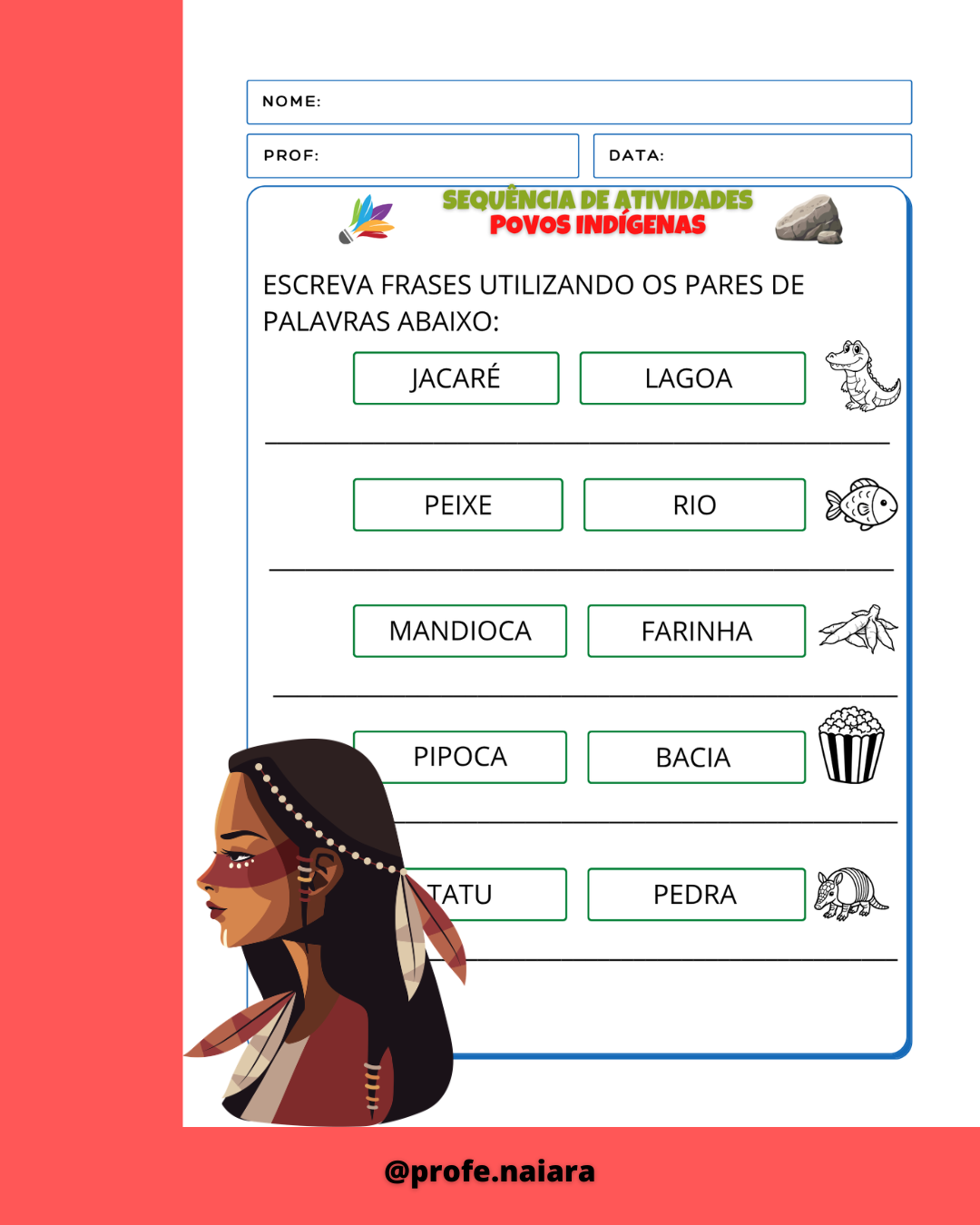 NOME:

PROF:

DATA:

SEQUÊNCIA DE ATIVIDADES
POVOS INDÍGENAS

ESCREVA FRASES UTILIZANDO OS PARES DE PALAVRAS ABAIXO:

JACARÉ LAGOA

____

PEIXE RIO

____

MANDIOCA FARINHA

____

PIPOCA BACIA

____

TATU PEDRA

____

@profe.naiara